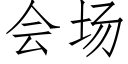 会场